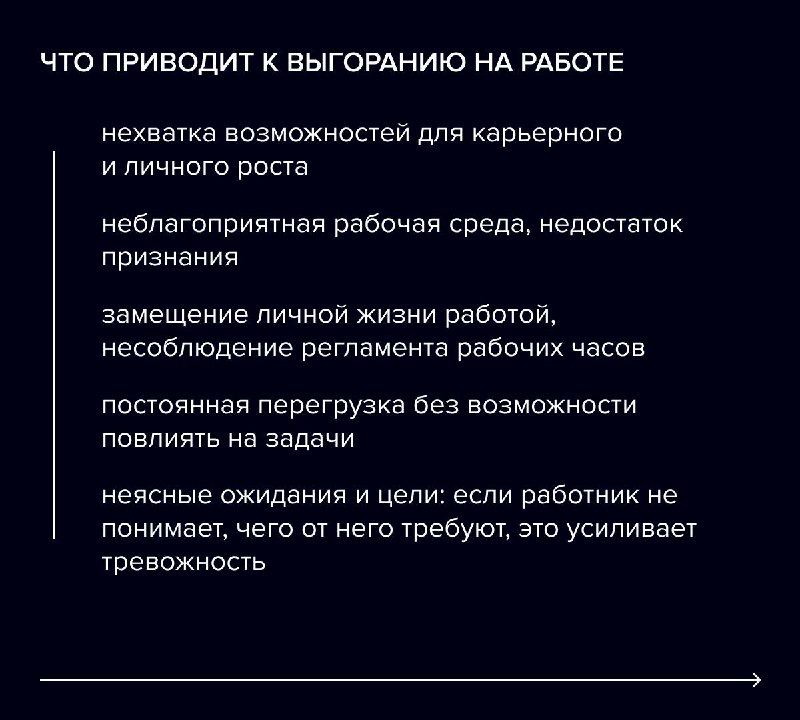 ЧТО ПРИВОДИТ К ВЫГОРАНИЮ НА РАБОТЕ

нехватка возможностей для карьерного и личного роста

неблагоприятная рабочая среда, недостаток признания

замещение личной жизни работой, несоблюдение регламента рабочих часов

постоянная перегрузка без возможности повлиять на задачи

неясные ожидания и цели: если работник не понимает, чего от него требуют, это усиливает тревожность